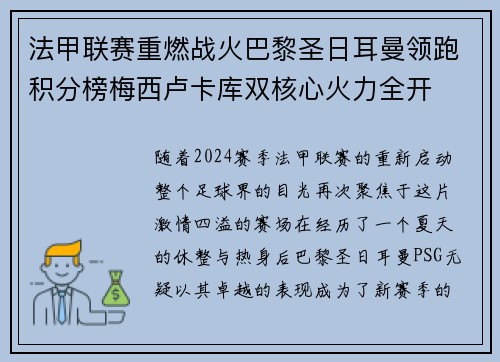 法甲联赛重燃战火巴黎圣日耳曼领跑积分榜梅西卢卡库双核心火力全开

随着2024赛季法甲联赛的重新启动整个足球界的目光再次聚焦于这片激情四溢的赛场在经历了一个夏天的休整与热身后巴黎圣日耳曼PSG无疑以其卓越的表现成为了新赛季的

$